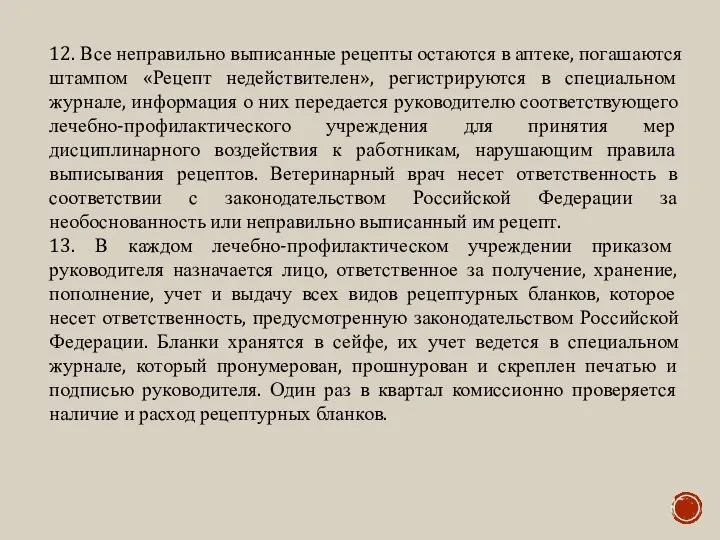 12. Все неправильно выписанные рецепты остаются в аптеке, погашаются штампом «Рецепт недействителен», регистрируются в специальном журнале, информация о них передается руководителю соответствующего лечебно-профилактического учреждения для принятия мер дисциплинарного воздействия к работникам, нарушающим правила выписывания рецептов. Ветеринарный врач несет ответственность в соответствии с законодательством Российской Федерации за необоснованность или неправильно выписанный им рецепт.
13. В каждом лечебно-профилактическом учреждении приказом руководителя назначается лицо, ответственное за получение, хранение, пополнение, учет и выдачу всех видов рецептурных бланков, которое несет ответственность, предусмотренную законодательством Российской Федерации. Бланки хранятся в сейфе, их учет ведется в специальном журнале, который пронумерован, прошнурован и скреплен печатью и подписью руководителя. Один раз в квартал комиссионно проверяется наличие и расход рецептурных бланков.